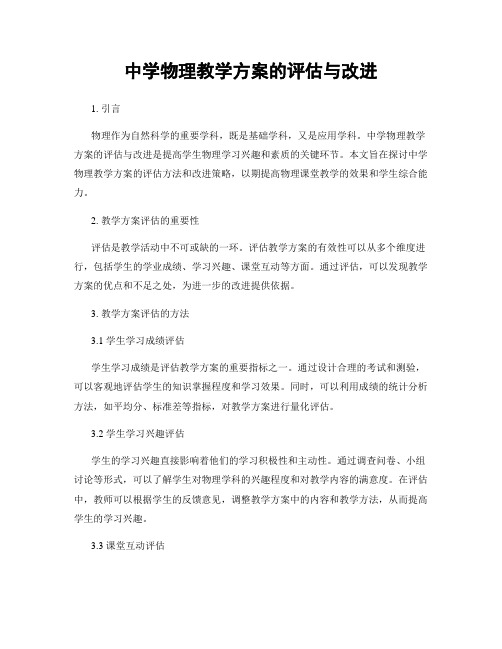 中学物理教学方案的评估与改进

1. 引言

物理作为自然科学的重要学科，既是基础学科，又是应用学科。中学物理教学方案的评估与改进是提高学生物理学习兴趣和素质的关键环节。本文旨在探讨中学物理教学方案的评估方法和改进策略，以期提高物理课堂教学的效果和学生综合能力。

2. 教学方案评估的重要性

评估是教学活动中不可或缺的一环。评估教学方案的有效性可以从多个维度进行，包括学生的学业成绩、学习兴趣、课堂互动等方面。通过评估，可以发现教学方案的优点和不足之处，为进一步的改进提供依据。

3. 教学方案评估的方法

3.1 学生学习成绩评估

学生学习成绩是评估教学方案的重要指标之一。通过设计合理的考试和测验，可以客观地评估学生的知识掌握程度和学习效果。同时，可以利用成绩的统计分析方法，如平均分、标准差等指标，对教学方案进行量化评估。

3.2 学生学习兴趣评估

学生的学习兴趣直接影响着他们的学习积极性和主动性。通过调查问卷、小组讨论等形式，可以了解学生对物理学科的兴趣程度和对教学内容的满意度。在评估中，教师可以根据学生的反馈意见，调整教学方案中的内容和教学方法，从而提高学生的学习兴趣。

3.3 课堂互动评估